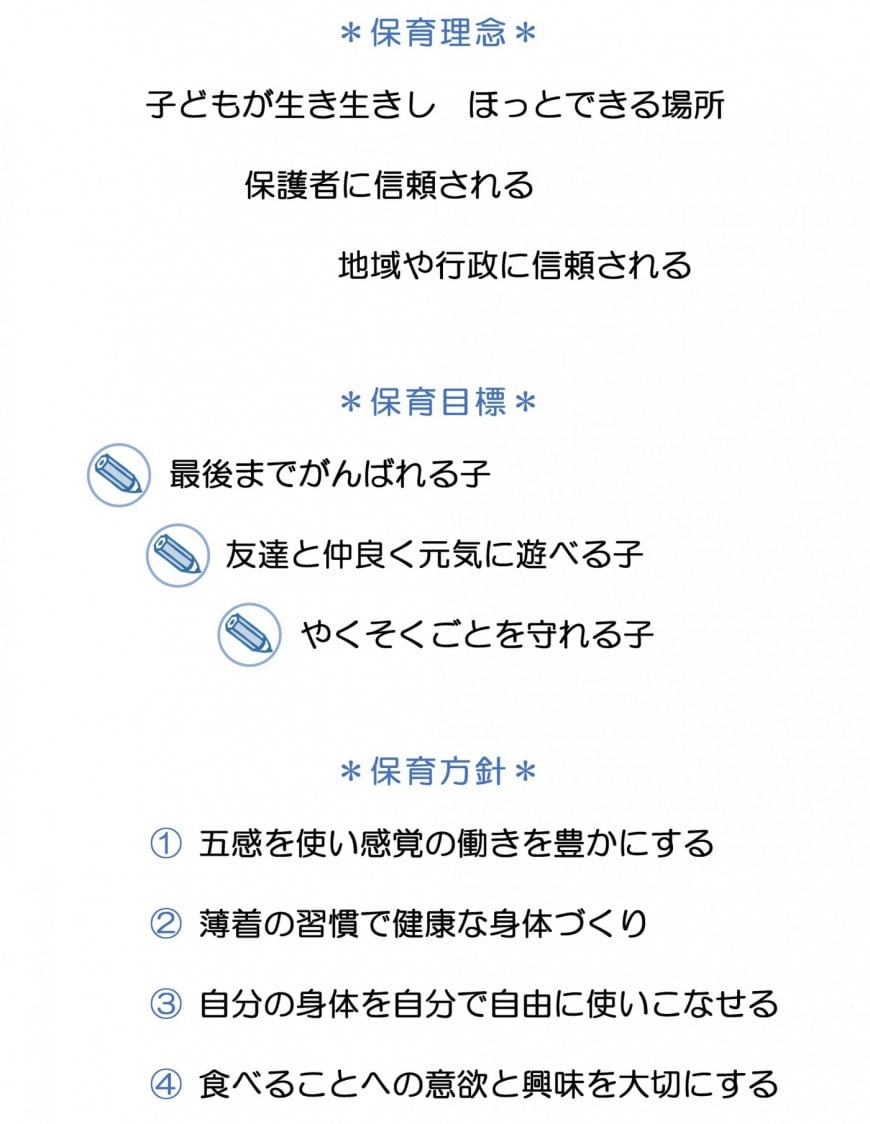 ＊保育理念＊

子どもが生き生きし　ほっとできる場所

保護者に信頼される

地域や行政に信頼される

＊保育目標＊

最後までがんばれる子

友達と仲良く元気に遊べる子

やくそくごとを守れる子

＊保育方針＊

① 五感を使い感覚の働きを豊かにする

② 薄着の習慣で健康な身体づくり

③ 自分の身体を自分で自由に使いこなせる

④ 食べることへの意欲と興味を大切にする